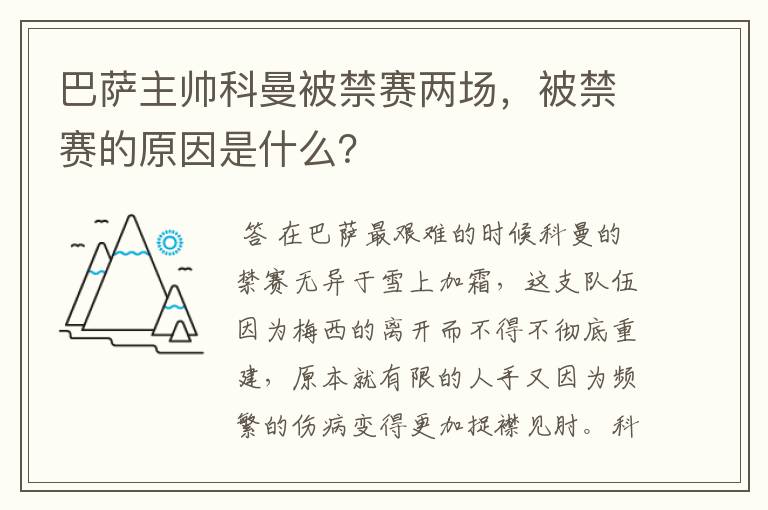 巴萨主帅科曼被禁赛两场，被禁赛的原因是什么？

答 在巴萨最艰难的时候科曼的禁赛无异于雪上加霜，这支队伍因为梅西的离开而不得不彻底重建，原本就有限的人手又因为频繁的伤病变得更加捉襟见肘。科